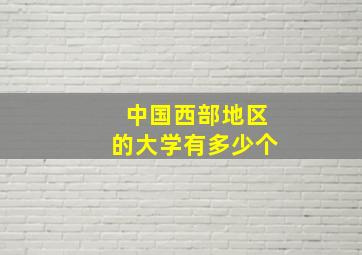 中国西部地区
的大学有多少个